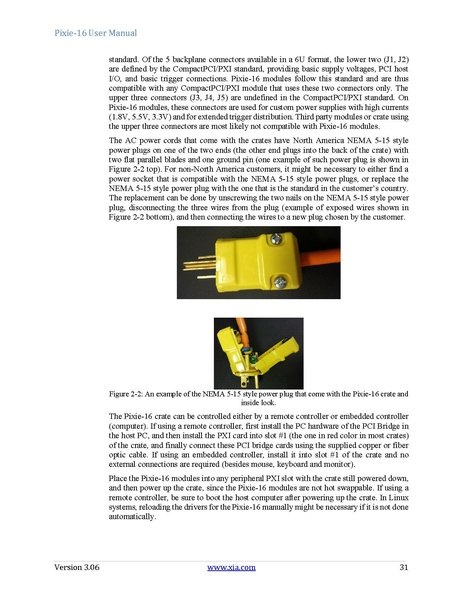 Pixie-16 User Manual

standard. Of the 5 backplane connectors available in a 6U format, the lower two (J1, J2) are defined by the CompactPCI/PXI standard, providing basic supply voltages, PCI host I/O, and basic trigger connections. Pixie-16 modules follow this standard and are thus compatible with any CompactPCI/PXI module that uses these two connectors only. The upper three connectors (J3, J4, J5) are undefined in the CompactPCI/PXI standard. On Pixie-16 modules, these connectors are used for custom power supplies with high currents (1.8V, 5.5V, 3.3V) and for extended trigger distribution. Third party modules or crate using the upper three connectors are most likely not compatible with Pixie-16 modules.

The AC power cords that come with the crates have North America NEMA 5-15 style power plugs on one of the two ends (the other end plugs into the back of the crate) with two flat parallel blades and one ground pin (one example of such power plug is shown in Figure 2-2 top). For non-North America customers, it might be necessary to either find a power socket that is compatible with the NEMA 5-15 style power plugs, or replace the NEMA 5-15 style power plug with the one that is the standard in the customer's country. The replacement can be done by unscrewing the two nails on the NEMA 5-15 style power plug, disconnecting the three wires from the plug (example of exposed wires shown in Figure 2-2 bottom), and then connecting the wires to a new plug chosen by the customer.

Figure 2-2: An example of the NEMA 5-15 style power plug that come with the Pixie-16 crate and inside look.

The Pixie-16 crate can be controlled either by a remote controller or embedded controller (computer). If using a remote controller, first install the PC hardware of the PCI Bridge in the host PC, and then install the PXI card into slot #1 (the one in red color in most crates) of the crate, and finally connect these PCI bridge cards using the supplied copper or fiber optic cable. If using an embedded controller, install it into slot #1 of the crate and no external connections are required (besides mouse, keyboard and monitor).

Place the Pixie-16 modules into any peripheral PXI slot with the crate still powered down, and then power up the crate, since the Pixie-16 modules are not hot swappable. If using a remote controller, be sure to boot the host computer after powering up the crate. In Linux systems, reloading the drivers for the Pixie-16 manually might be necessary if it is not done automatically.

Version 3.06 www.xia.com 31